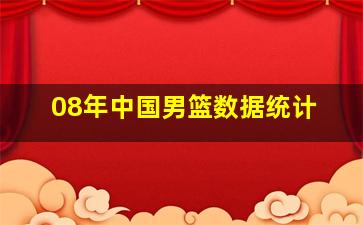 08年中国男篮数据统计